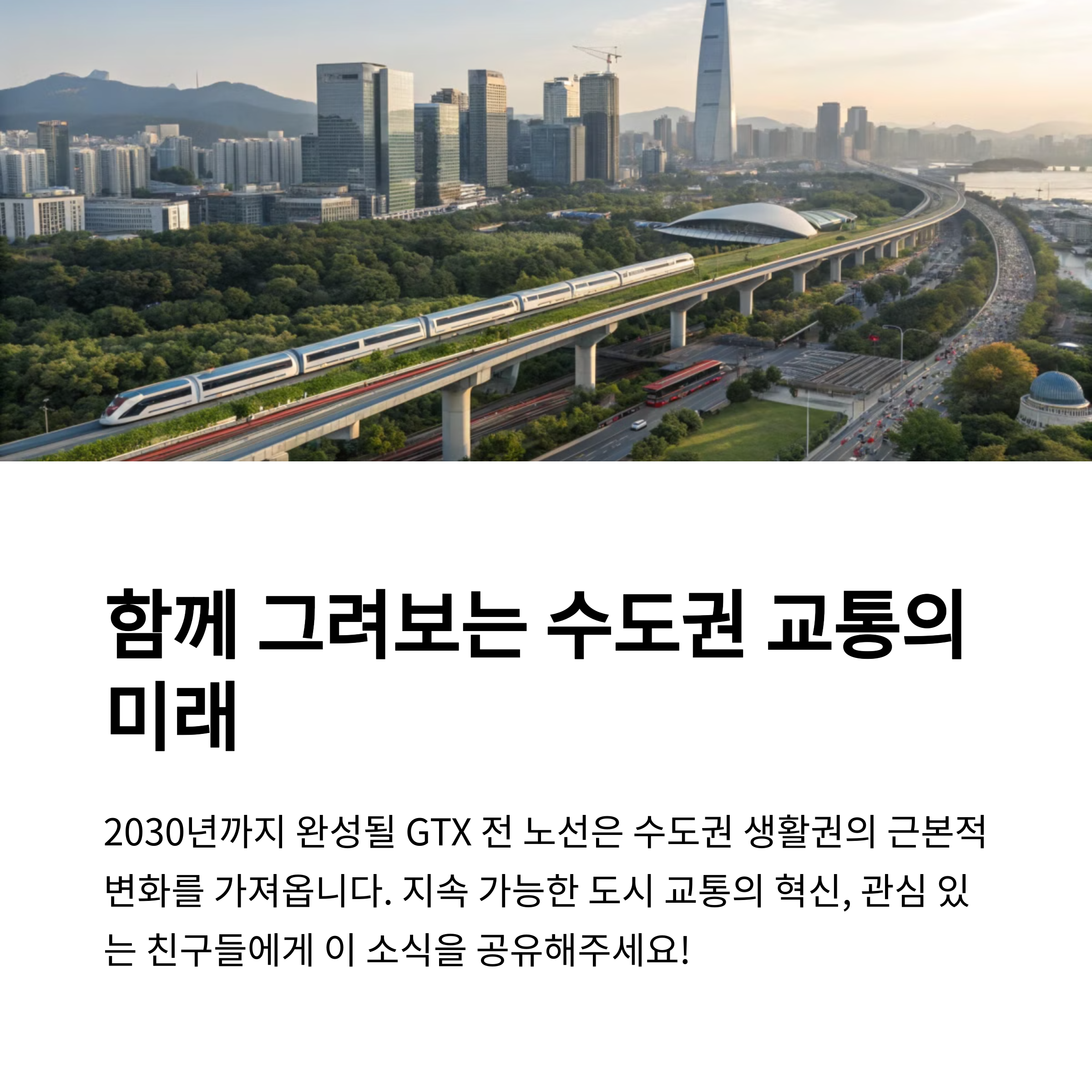 함께 그려보는 수도권 교통의 미래

2030년까지 완성될 GTX 전 노선은 수도권 생활권의 근본적 변화를 가져옵니다. 지속 가능한 도시 교통의 혁신, 관심 있는 친구들에게 이 소식을 공유해주세요!